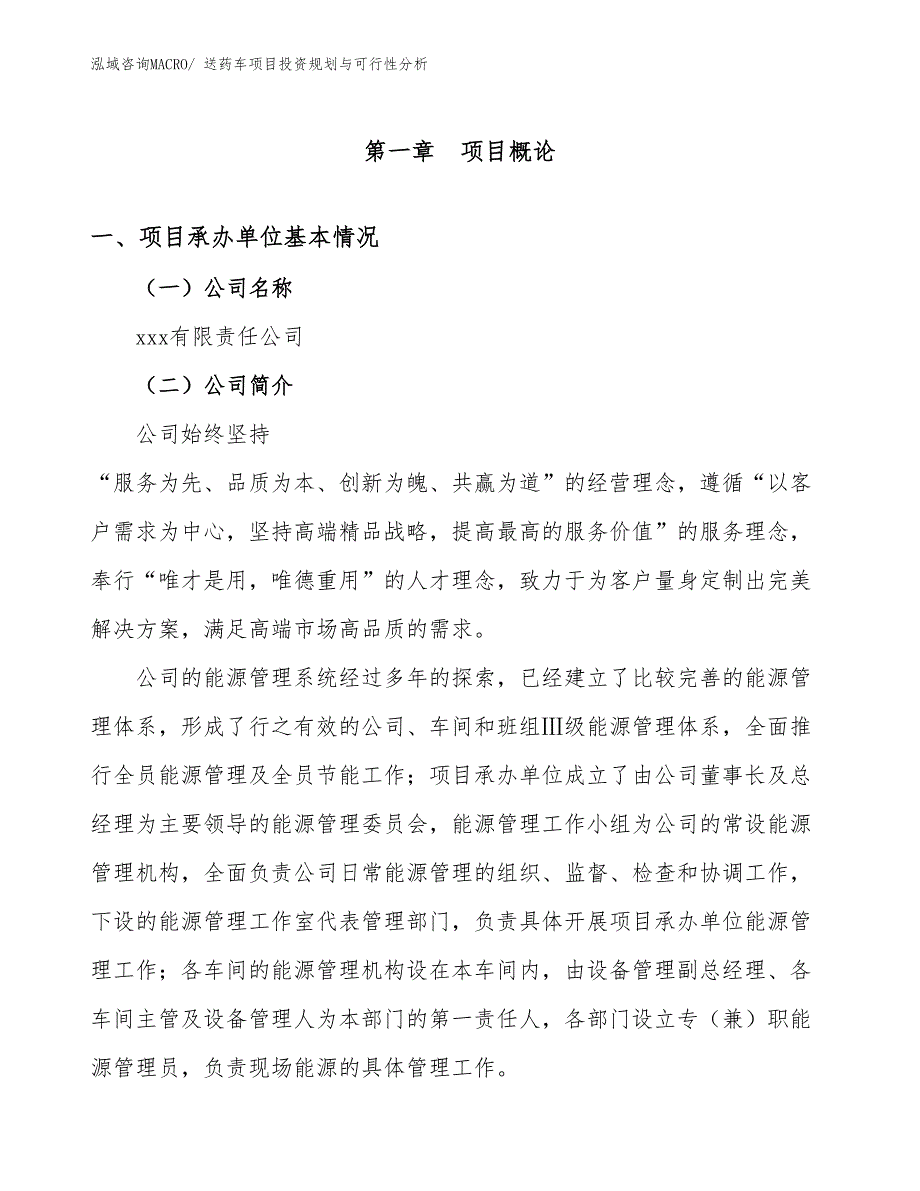 泓域咨询MACRO/ 送药车项目投资规划与可行性分析

第一章　项目概论

一、项目承办单位基本情况

（一）公司名称

xxx有限责任公司

（二）公司简介

公司始终坚持

“服务为先、品质为本、创新为魄、共赢为道”的经营理念，遵循“以客户需求为中心，坚持高端精品战略，提高最高的服务价值”的服务理念，奉行“唯才是用，唯德重用”的人才理念，致力于为客户量身定制出完美解决方案，满足高端市场高品质的需求。

公司的能源管理系统经过多年的探索，已经建立了比较完善的能源管理体系，形成了行之有效的公司、车间和班组Ⅲ级能源管理体系，全面推行全员能源管理及全员节能工作；项目承办单位成立了由公司董事长及总经理为主要领导的能源管理委员会，能源管理工作小组为公司的常设能源管理机构，全面负责公司日常能源管理的组织、监督、检查和协调工作，下设的能源管理工作室代表管理部门，负责具体开展项目承办单位能源管理工作；各车间的能源管理机构设在本车间内，由设备管理副总经理、各车间主管及设备管理人为本部门的第一责任人，各部门设立专（兼）职能源管理员，负责现场能源的具体管理工作。